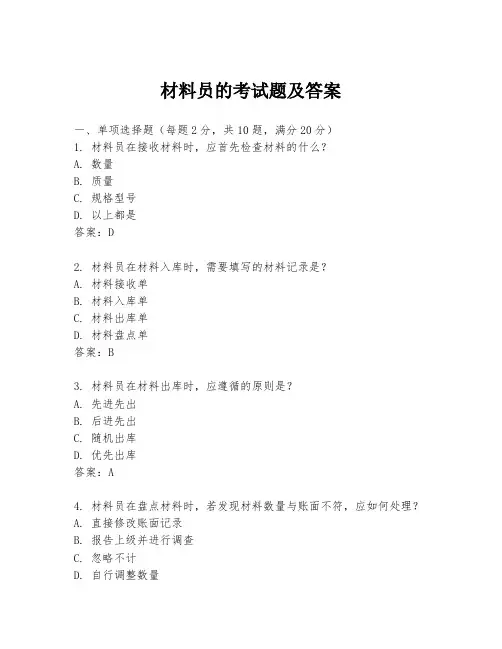 材料员的考试题及答案

一、单项选择题（每题2分，共10题，满分20分）

1. 材料员在接收材料时，应首先检查材料的什么？
A. 数量
B. 质量
C. 规格型号
D. 以上都是
答案：D

2. 材料员在材料入库时，需要填写的材料记录是？
A. 材料接收单
B. 材料入库单
C. 材料出库单
D. 材料盘点单
答案：B

3. 材料员在材料出库时，应遵循的原则是？
A. 先进先出
B. 后进先出
C. 随机出库
D. 优先出库
答案：A

4. 材料员在盘点材料时，若发现材料数量与账面不符，应如何处理？
A. 直接修改账面记录
B. 报告上级并进行调查
C. 忽略不计
D. 自行调整数量